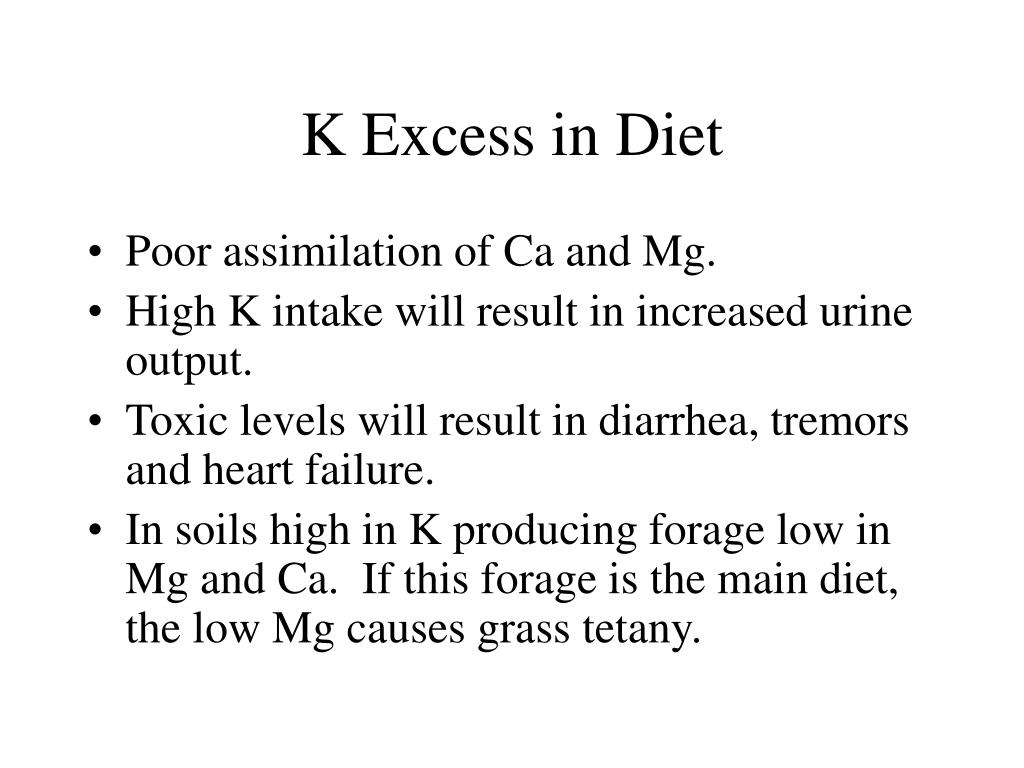 K Excess in Diet

• Poor assimilation of Ca and Mg.
• High K intake will result in increased urine output.
• Toxic levels will result in diarrhea, tremors and heart failure.
• In soils high in K producing forage low in Mg and Ca. If this forage is the main diet, the low Mg causes grass tetany.